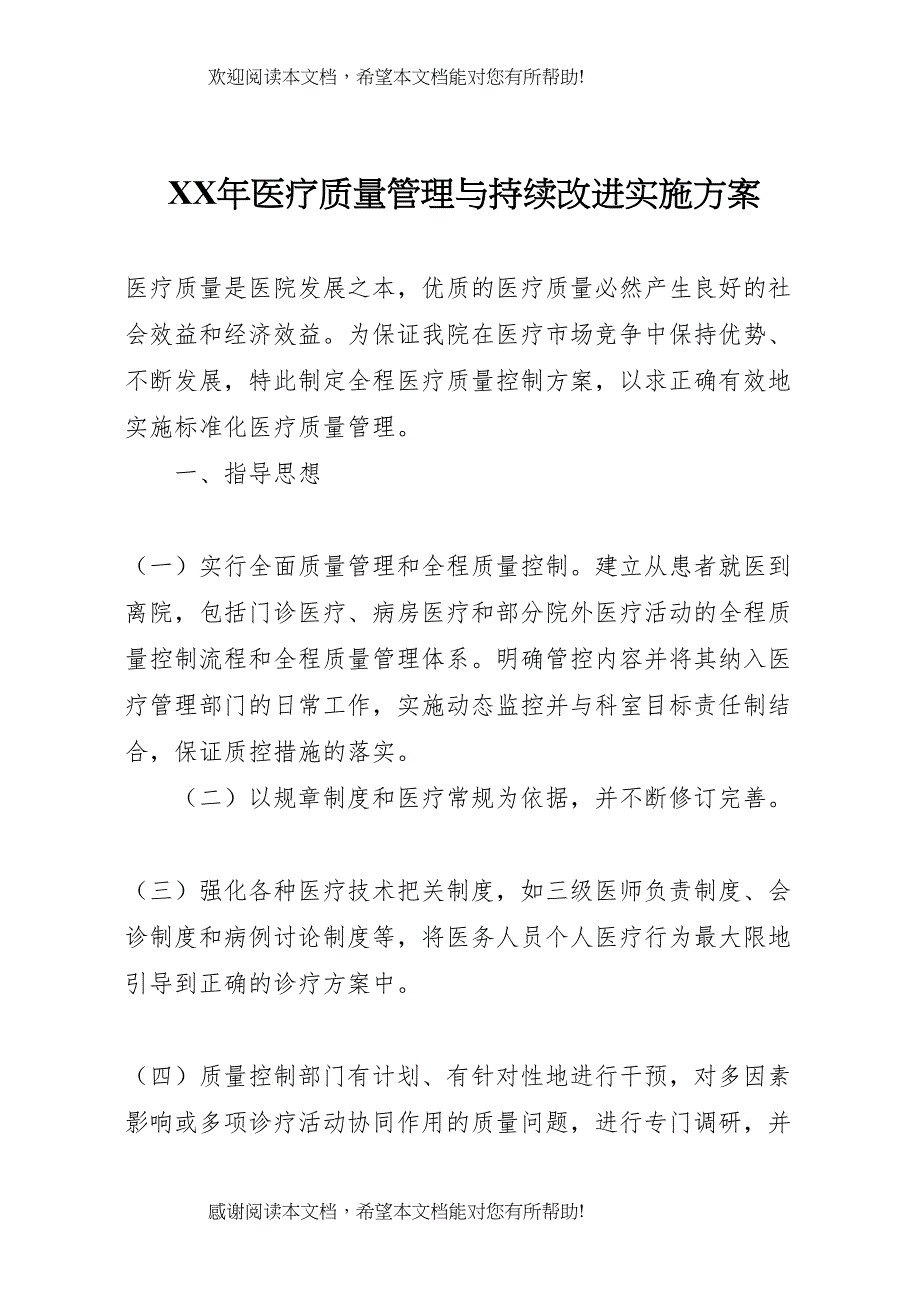 欢迎阅读本文档，希望本文档能对您有所帮助!

XX年医疗质量管理与持续改进实施方案

医疗质量是医院发展之本，优质的医疗质量必然产生良好的社会效益和经济效益。为保证我院在医疗市场竞争中保持优势、不断发展，特此制定全程医疗质量控制方案，以求正确有效地实施标准化医疗质量管理。

一、指导思想

（一）实行全面质量管理和全程质量控制。建立从患者就医到离院，包括门诊医疗、病房医疗和部分院外医疗活动的全程质量控制流程和全程质量管理体系。明确管控内容并将其纳入医疗管理部门的日常工作，实施动态监控并与科室目标责任制结合，保证质控措施的落实。

（二）以规章制度和医疗常规为依据，并不断修订完善。

（三）强化各种医疗技术把关制度，如三级医师负责制度、会诊制度和病例讨论制度等，将医务人员个人医疗行为最大限地引导到正确的诊疗方案中。

（四）质量控制部门有计划、有针对性地进行干预，对多因素影响或多项诊疗活动协同作用的质量问题，进行专门调研，并

感谢阅读本文档，希望本文档能对您有所帮助!